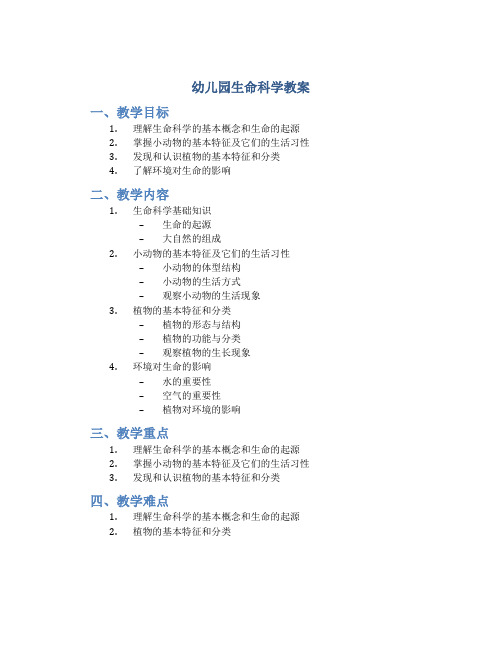 幼儿园生命科学教案

一、教学目标

1. 理解生命科学的基本概念和生命的起源
2. 掌握小动物的基本特征及它们的生活习性
3. 发现和认识植物的基本特征和分类
4. 了解环境对生命的影响

二、教学内容

1. 生命科学基础知识
   - 生命的起源
   - 大自然的组成
2. 小动物的基本特征及它们的生活习性
   - 小动物的体型结构
   - 小动物的生活方式
   - 观察小动物的生活现象
3. 植物的基本特征和分类
   - 植物的形态与结构
   - 植物的功能与分类
   - 观察植物的生长现象
4. 环境对生命的影响
   - 水的重要性
   - 空气的重要性
   - 植物对环境的影响

三、教学重点

1. 理解生命科学的基本概念和生命的起源
2. 掌握小动物的基本特征及它们的生活习性
3. 发现和认识植物的基本特征和分类

四、教学难点

1. 理解生命科学的基本概念和生命的起源
2. 植物的基本特征和分类